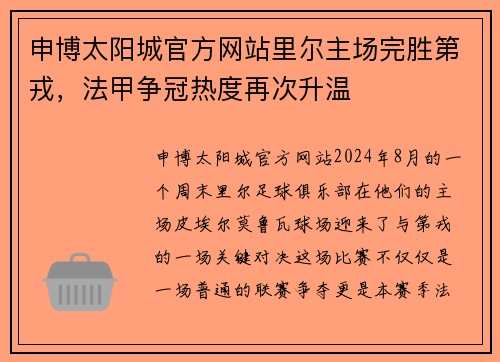 申博太阳城官方网站里尔主场完胜第戎，法甲争冠热度再次升温

申博太阳城官方网站2024年8月的一个周末里尔足球俱乐部在他们的主场皮埃尔莫鲁瓦球场迎来了与第戎的一场关键对决这场比赛不仅仅是一场普通的联赛争夺更是本赛季法